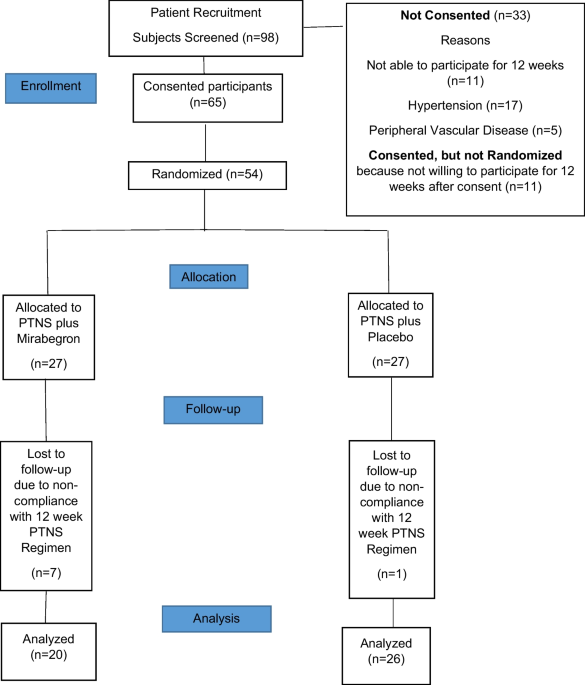 Patient Recruitment
Subjects Screened (n=98)

Not Consented (n=33)
Reasons
Not able to participate for 12 weeks (n=11)
Hypertension (n=17)
Peripheral Vascular Disease (n=5)
Consented, but not Randomized because not willing to participate for 12 weeks after consent (n=11)

Enrollment

Consented participants (n=65)

Randomized (n=54)

Allocation

Allocated to PTNS plus Mirabegron
(n=27)

Allocated to PTNS plus Placebo
(n=27)

Follow-up

Lost to follow-up due to non-compliance with 12 week PTNS Regimen
(n=7)

Lost to follow-up due to non-compliance with 12 week PTNS Regimen
(n=1)

Analysis

Analyzed (n=20)

Analyzed (n=26)